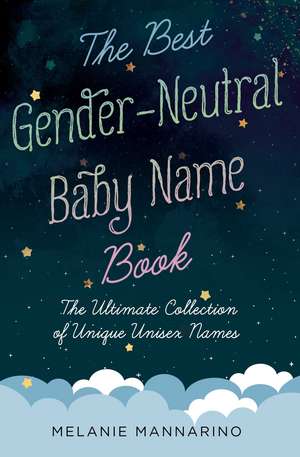 The Best Gender-Neutral Baby Name Book

The Ultimate Collection of Unique Unisex Names

MELANIE MANNARINO